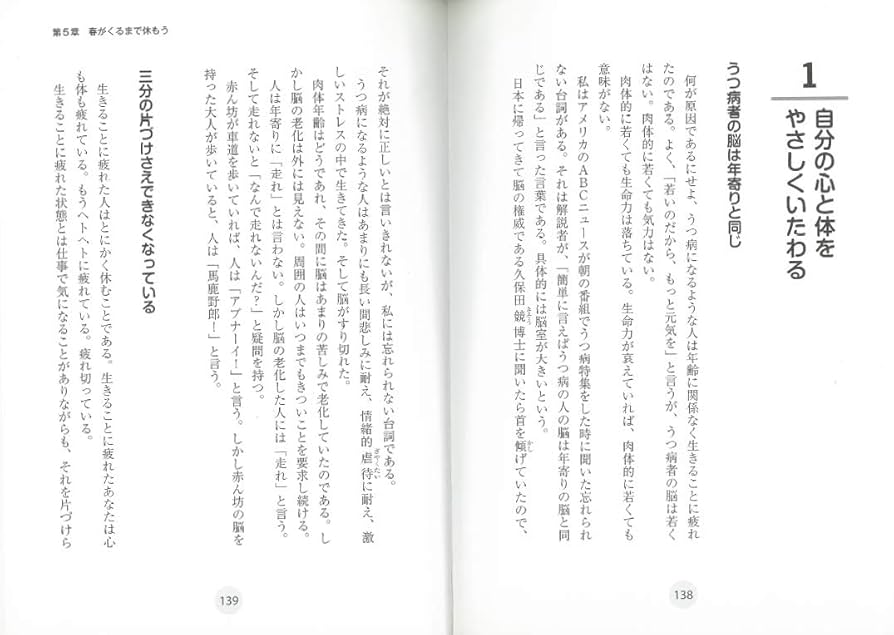 1
自分の心と体をやさしくいたわる

うつ病者の脳は年寄りと同じ

何が原因であるにせよ、うつ病になるような人は年齢に関係なく生きることに疲れたのである。よく、「若いのだから、もっと元気を」と言うが、うつ病者の脳は若くはない。肉体的に若くても気力はない。

肉体的に若くても生命力は落ちている。生命力が衰えていれば、肉体的に若くても意味がない。

私はアメリカのABCニュースが朝の番組でうつ病特集をした時に聞いた忘れられない台詞がある。それは解説者が、「簡単に言えばうつ病の人の脳は年寄りの脳と同じである」と言った言葉である。具体的には脳室が大きいという。

日本に帰ってきて脳の権威である久保田競博士に聞いたら首を傾げていたので、

138

第5章　春がくるまで休もう

それが絶対に正しいとは言いきれないが、私には忘れられない台詞である。

うつ病になるような人はあまりにも長い間悲しみに耐え、情緒的虐待に耐え、激しいストレスの中で生きてきた。そして脳がすり切れた。

肉体年齢はどうであれ、その間に脳はあまりの苦しみで老化していたのである。しかし脳の老化は外には見えない。周囲の人はいつまでもきついことを要求し続ける。

人は年寄りに「走れ」とは言わない。しかし脳の老化した人には「走れ」と言う。そして走れないと「なんで走れないんだ?」と疑問を持つ。

赤ん坊が車道を歩いていれば、人は「アブナーイ!」と言う。しかし赤ん坊の脳を持った大人が歩いていると、人は「馬鹿野郎!」と言う。

三分の片づけさえできなくなっている

生きることに疲れた人はとにかく休むことである。生きることに疲れたあなたは心も体も疲れている。もうヘトヘトに疲れている。疲れ切っている。

生きることに疲れた状態とは仕事で気になることがありながらも、それを片づけら

139